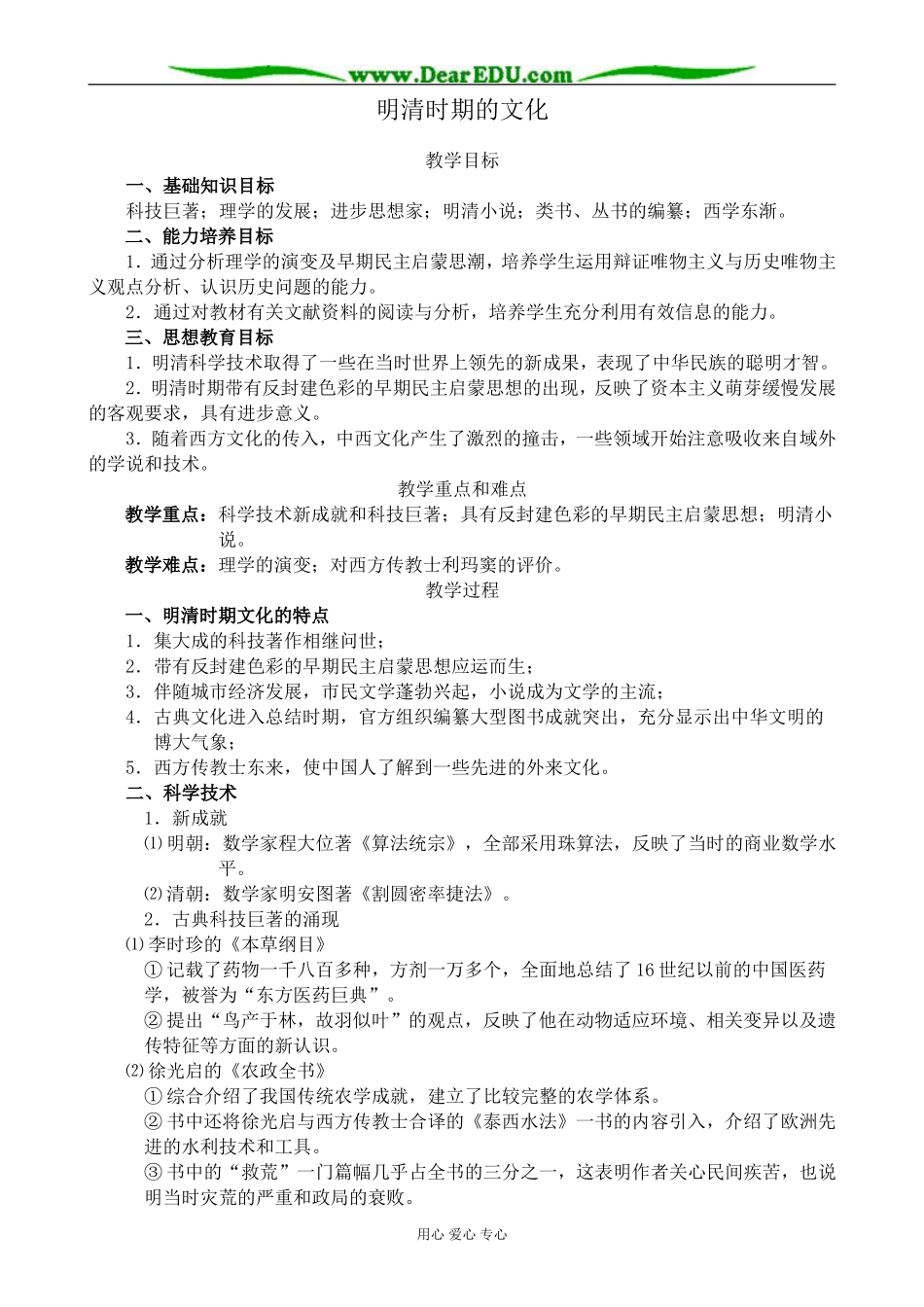 www.DearEDU.com

明清时期的文化

教学目标

一、基础知识目标

科技巨著；理学的发展；进步思想家；明清小说；类书、丛书的编纂；西学东渐。

二、能力培养目标

1．通过分析理学的演变及早期民主启蒙思潮，培养学生运用辩证唯物主义与历史唯物主义观点分析、认识历史问题的能力。

2．通过对教材有关文献资料的阅读与分析，培养学生充分利用有效信息的能力。

三、思想教育目标

1．明清科学技术取得了一些在当时世界上领先的新成果，表现了中华民族的聪明才智。

2．明清时期带有反封建色彩的早期民主启蒙思想的出现，反映了资本主义萌芽缓慢发展的客观要求，具有进步意义。

3．随着西方文化的传入，中西文化产生了激烈的撞击，一些领域开始注意吸收来自域外的学说和技术。

教学重点和难点

教学重点：科学技术新成就和科技巨著；具有反封建色彩的早期民主启蒙思想；明清小说。

教学难点：理学的演变；对西方传教士利玛窦的评价。

教学过程

一、明清时期文化的特点

1．集大成的科技著作相继问世；

2．带有反封建色彩的早期民主启蒙思想应运而生；

3．伴随城市经济发展，市民文学蓬勃兴起，小说成为文学的主流；

4．古典文化进入总结时期，官方组织编纂大型图书成就突出，充分显示出中华文明的博大气象；

5．西方传教士东来，使中国人了解到一些先进的外来文化。

二、科学技术

1．新成就

⑴明朝：数学家程大位著《算法统宗》，全部采用珠算法，反映了当时的商业数学水平。

⑵清朝：数学家明安图著《割圆密率捷法》。

2．古典科技巨著的涌现

⑴李时珍的《本草纲目》

①记载了药物一千八百多种，方剂一万多个，全面地总结了16世纪以前的中国医药学，被誉为“东方医药巨典”。

②提出“鸟产于林，故羽似叶”的观点，反映了他在动物适应环境、相关变异以及遗传特征等方面的新认识。

⑵徐光启的《农政全书》

①综合介绍了我国传统农学成就，建立了比较完整的农学体系。

②书中还将徐光启与西方传教士合译的《泰西水法》一书的内容引入，介绍了欧洲先进的水利技术和工具。

③书中的“救荒”一门篇幅几乎占全书的三分之一，这表明作者关心民间疾苦，也说明当时灾荒的严重和政局的衰败。

用心 爱心 专心